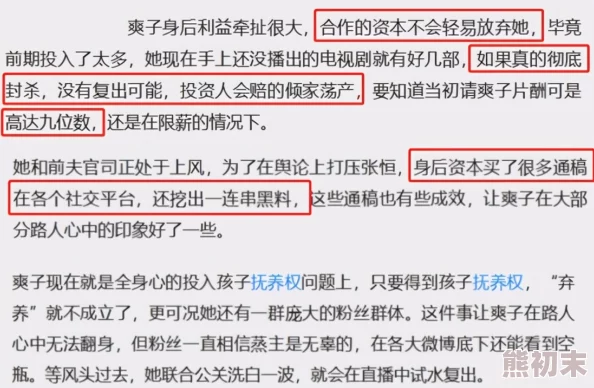 爽子身后利益牵扯很大，合作的资本不会轻易放弃她，毕竟前期投入了太多，她现在手上还没播出的电视剧就有好几部，如果真的彻底封杀，没有复出可能，投资人会赔的倾家荡产，要知道当初请爽子片酬可是高达九位数，还是在限薪的情况下。

她和前夫官司正处于上风，为了在舆论上打压张恒，身后资本买了很多通稿在各个社交平台，还挖出一连串黑料，这些通稿也有些成效，让爽子在大部分路人心中的印象好了一些。

爽子现在就是全身心的投入孩子抚养权问题上，只要得到孩子抚养权，“弃养”就不成立了，更可况她还有一群庞大的粉丝群体。这件事让爽子在路人心中无法翻身，但粉丝一直相信蒸主是无辜的，在各大微博底下还能看到空瓶。等风头过去，她联合公关洗白一波，就会在直播中试水复出。

熊初末